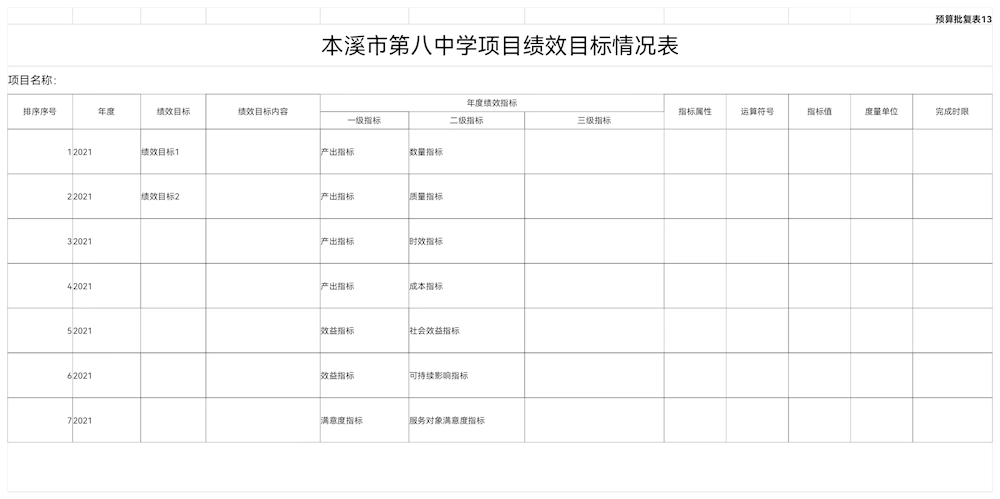 预算批复表13

本溪市第八中学项目绩效目标情况表

项目名称:

| 排序序号 | 年度 | 绩效目标 | 绩效目标内容 | 年度绩效指标 一级指标 | 年度绩效指标 二级指标 | 年度绩效指标 三级指标 | 指标属性 | 运算符号 | 指标值 | 度量单位 | 完成时限 |
|---|---|---|---|---|---|---|---|---|---|---|---|
| 1 | 2021 | 绩效目标1 | | 产出指标 | 数量指标 | | | | | | |
| 2 | 2021 | 绩效目标2 | | 产出指标 | 质量指标 | | | | | | |
| 3 | 2021 | | | 产出指标 | 时效指标 | | | | | | |
| 4 | 2021 | | | 产出指标 | 成本指标 | | | | | | |
| 5 | 2021 | | | 效益指标 | 社会效益指标 | | | | | | |
| 6 | 2021 | | | 效益指标 | 可持续影响指标 | | | | | | |
| 7 | 2021 | | | 满意度指标 | 服务对象满意度指标 | | | | | | |